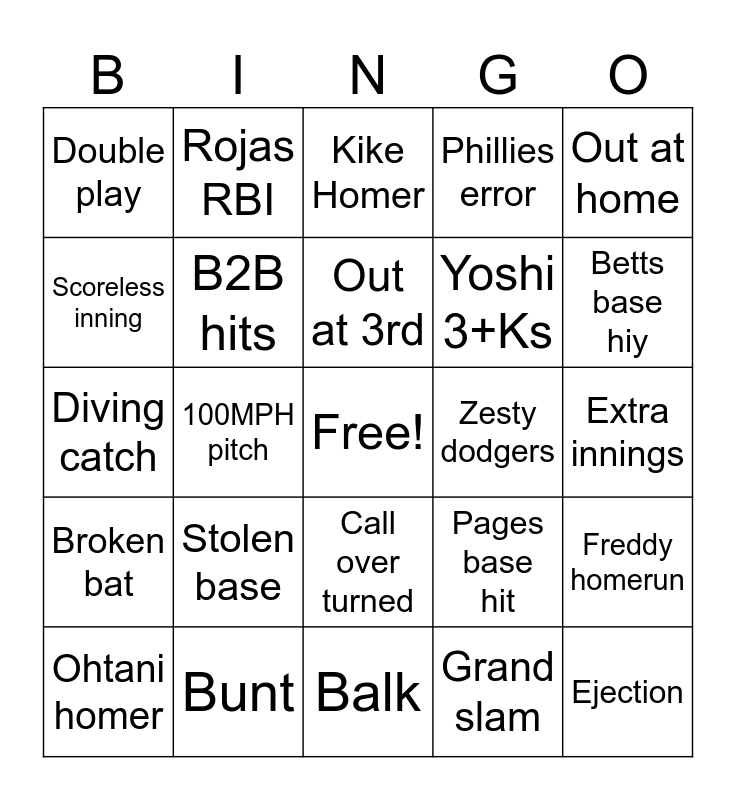 | B | I | N | G | O |
|---|---|---|---|---|
| Double play | Rojas RBI | Kike Homer | Phillies error | Out at home |
| Scoreless inning | B2B hits | Out at 3rd | Yoshi 3+Ks | Betts base hiy |
| Diving catch | 100MPH pitch | Free! | Zesty dodgers | Extra innings |
| Broken bat | Stolen base | Call over turned | Pages base hit | Freddy homerun |
| Ohtani homer | Bunt | Balk | Grand slam | Ejection |